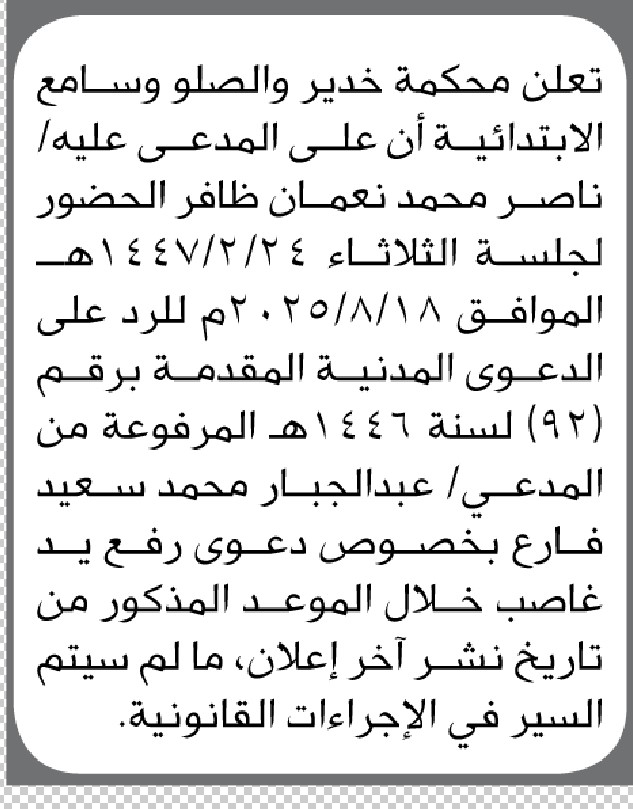 تعلن محكمة خدير والصلو وسامع الابتدائية أن على المدعى عليه/ ناصر محمد نعمان ظافر الحضور لجلسة الثلاثاء ١٤٤٧/٢/٢٤هـ الموافق ٢٠٢٥/٨/١٨م للرد على الدعوى المدنية المقدمة برقم (٩٢) لسنة ١٤٤٦هـ المرفوعة من المدعي/ عبدالجبار محمد سعيد فارع بخصوص دعوى رفع يد غاصب خلال الموعد المذكور من تاريخ نشر آخر إعلان، ما لم سيتم السير في الإجراءات القانونية.